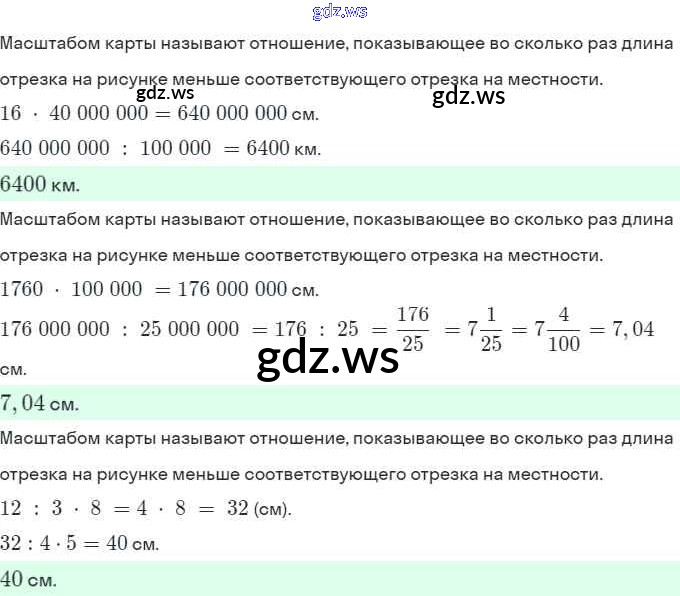 gdz.ws

Масштабом карты называют отношение, показывающее во сколько раз длина отрезка на рисунке меньше соответствующего отрезка на местности.

gdz.ws gdz.ws

$16 \cdot 40\,000\,000 = 640\,000\,000$ см.

$640\,000\,000 : 100\,000 = 6400$ км.

$6400$ км.

Масштабом карты называют отношение, показывающее во сколько раз длина отрезка на рисунке меньше соответствующего отрезка на местности.

$1760 \cdot 100\,000 = 176\,000\,000$ см.

$176\,000\,000 : 25\,000\,000 = 176 : 25 = \frac{176}{25} = 7\frac{1}{25} = 7\frac{4}{100} = 7,04$ см.

gdz.ws

$7,04$ см.

Масштабом карты называют отношение, показывающее во сколько раз длина отрезка на рисунке меньше соответствующего отрезка на местности.

$12 : 3 \cdot 8 = 4 \cdot 8 = 32$ (см).

$32 : 4 \cdot 5 = 40$ см.

$40$ см.